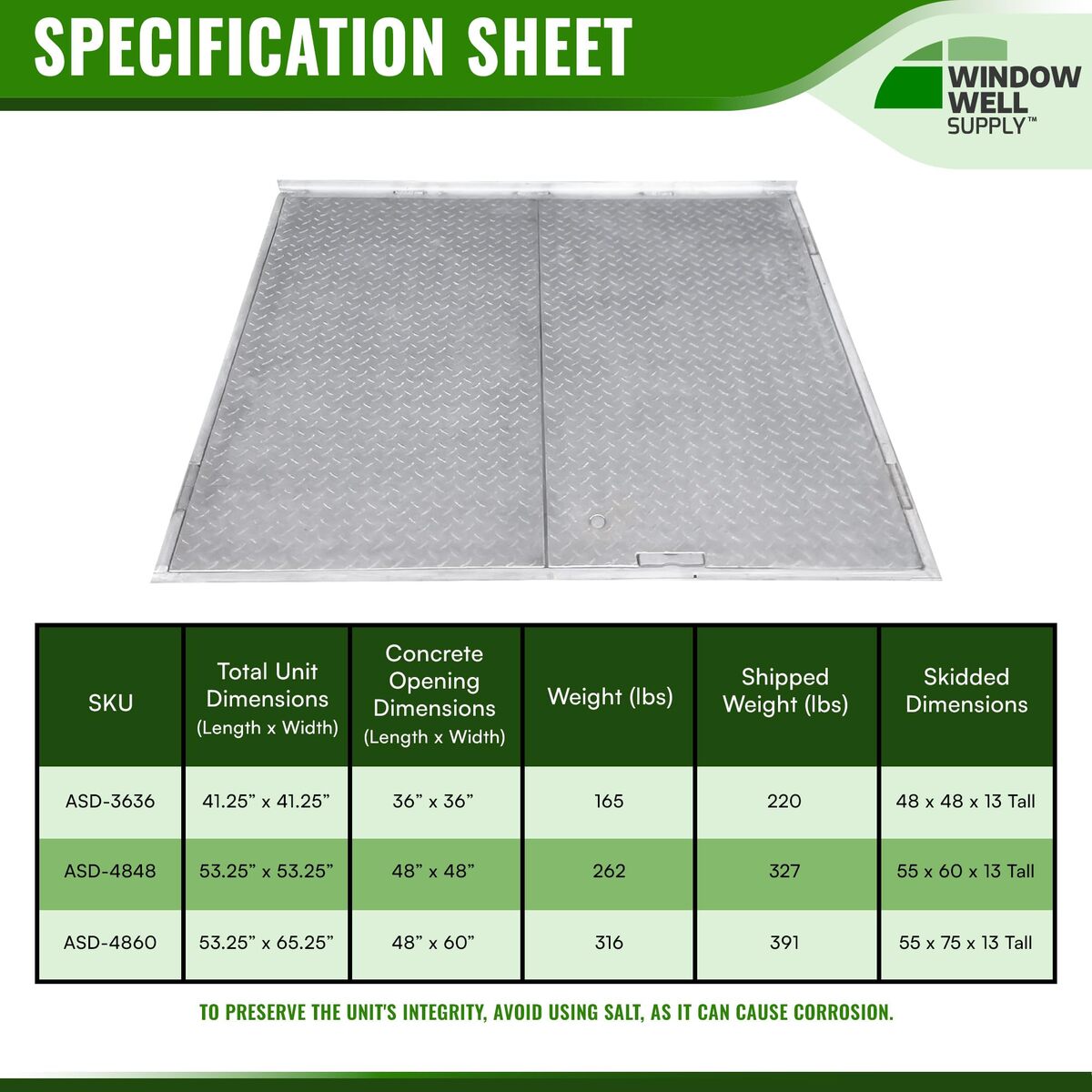 SPECIFICATION SHEET

WINDOW WELL SUPPLY™

| SKU | Total Unit Dimensions (Length x Width) | Concrete Opening Dimensions (Length x Width) | Weight (lbs) | Shipped Weight (lbs) | Skidded Dimensions |
|---|---|---|---|---|---|
| ASD-3636 | 41.25” x 41.25” | 36” x 36” | 165 | 220 | 48 x 48 x 13 Tall |
| ASD-4848 | 53.25” x 53.25” | 48” x 48” | 262 | 327 | 55 x 60 x 13 Tall |
| ASD-4860 | 53.25” x 65.25” | 48” x 60” | 316 | 391 | 55 x 75 x 13 Tall |

TO PRESERVE THE UNIT'S INTEGRITY, AVOID USING SALT, AS IT CAN CAUSE CORROSION.